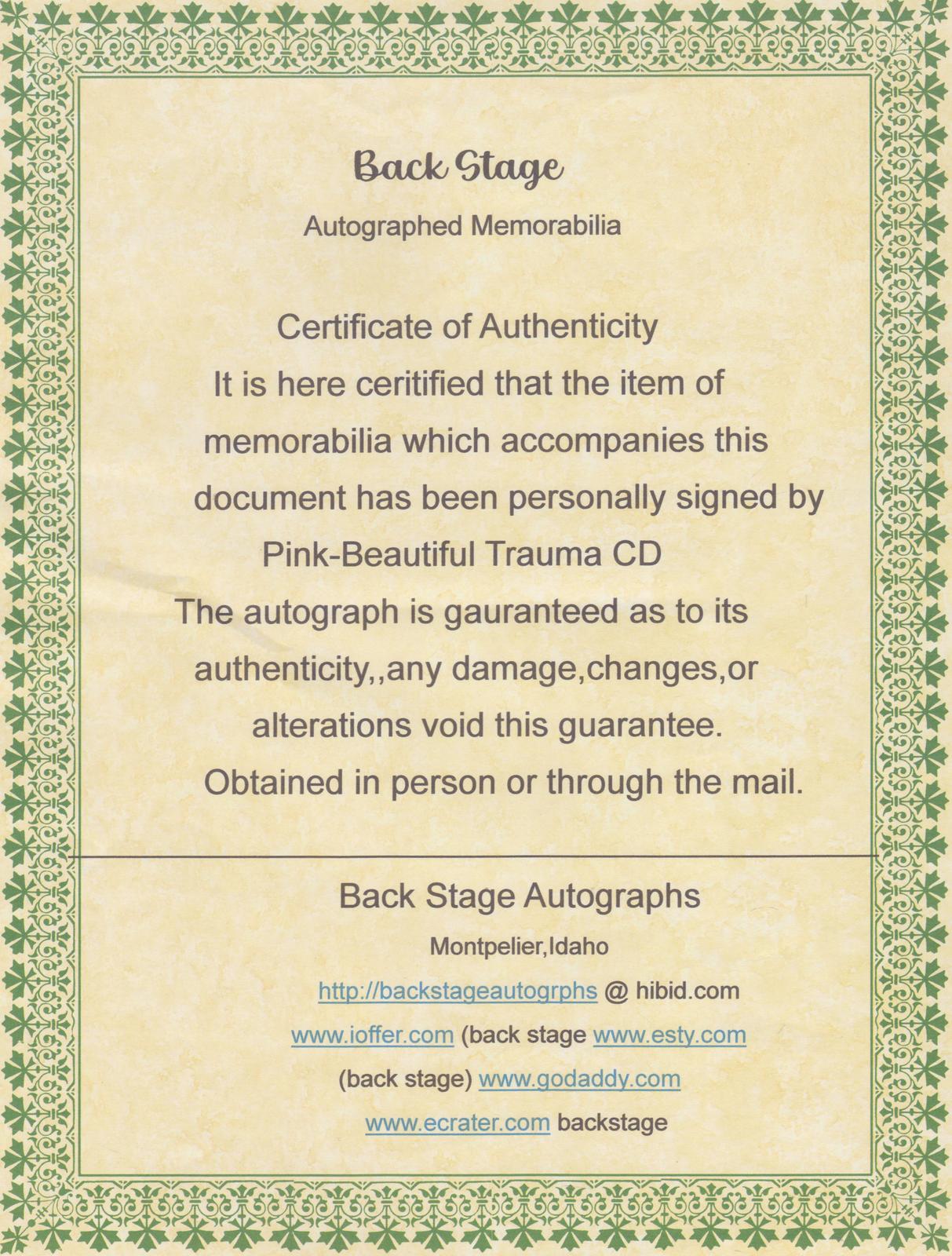 Back Stage

Autographed Memorabilia

Certificate of Authenticity

It is here ceritified that the item of memorabilia which accompanies this document has been personally signed by Pink-Beautiful Trauma CD

The autograph is gauranteed as to its authenticity,,any damage,changes,or alterations void this guarantee.

Obtained in person or through the mail.

Back Stage Autographs

Montpelier,Idaho

http://backstageautogrphs @ hibid.com

www.ioffer.com (back stage www.esty.com

(back stage) www.godaddy.com

www.ecrater.com backstage